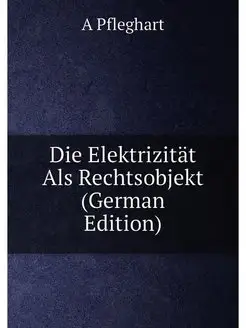 A Pfleghart

Die Elektrizität Als Rechtsobjekt (German Edition)